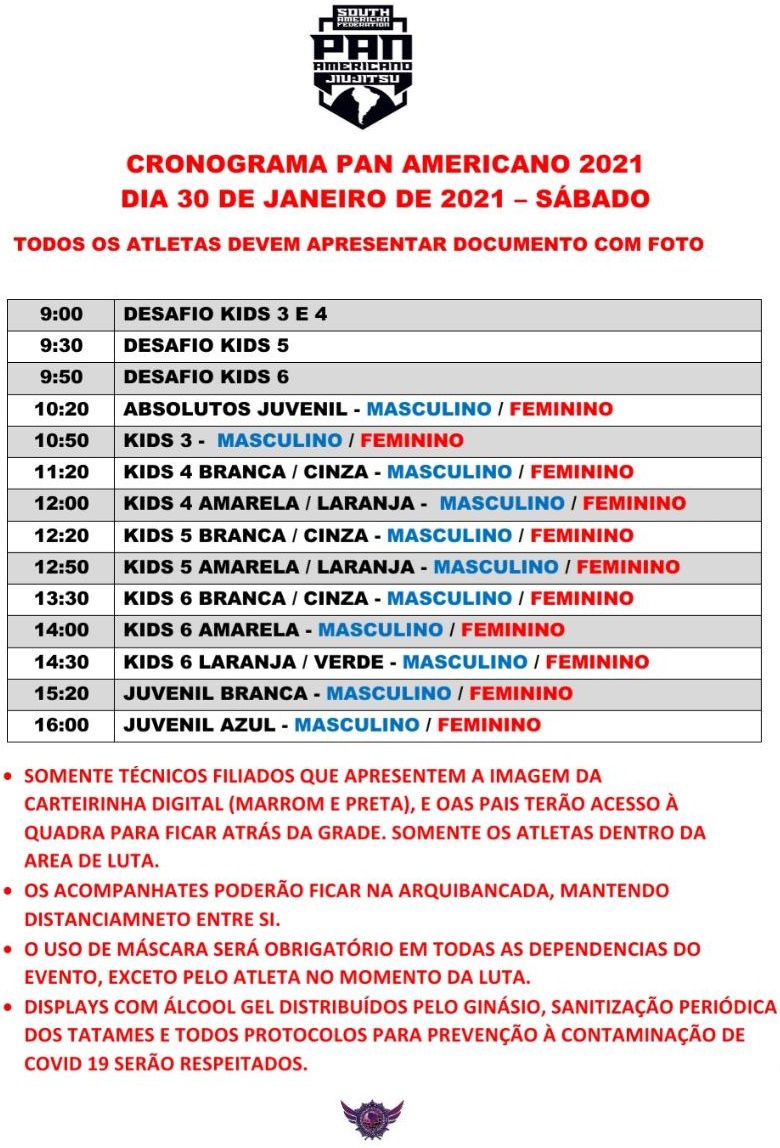 SOUTH AMERICAN FEDERATION
PAN AMERICANO JIUJITSU

CRONOGRAMA PAN AMERICANO 2021
DIA 30 DE JANEIRO DE 2021 – SÁBADO

TODOS OS ATLETAS DEVEM APRESENTAR DOCUMENTO COM FOTO

| 9:00 | DESAFIO KIDS 3 E 4 |
|---|---|
| 9:30 | DESAFIO KIDS 5 |
| 9:50 | DESAFIO KIDS 6 |
| 10:20 | ABSOLUTOS JUVENIL - MASCULINO / FEMININO |
| 10:50 | KIDS 3 - MASCULINO / FEMININO |
| 11:20 | KIDS 4 BRANCA / CINZA - MASCULINO / FEMININO |
| 12:00 | KIDS 4 AMARELA / LARANJA - MASCULINO / FEMININO |
| 12:20 | KIDS 5 BRANCA / CINZA - MASCULINO / FEMININO |
| 12:50 | KIDS 5 AMARELA / LARANJA - MASCULINO / FEMININO |
| 13:30 | KIDS 6 BRANCA / CINZA - MASCULINO / FEMININO |
| 14:00 | KIDS 6 AMARELA - MASCULINO / FEMININO |
| 14:30 | KIDS 6 LARANJA / VERDE - MASCULINO / FEMININO |
| 15:20 | JUVENIL BRANCA - MASCULINO / FEMININO |
| 16:00 | JUVENIL AZUL - MASCULINO / FEMININO |

• SOMENTE TÉCNICOS FILIADOS QUE APRESENTEM A IMAGEM DA CARTEIRINHA DIGITAL (MARROM E PRETA), E OAS PAIS TERÃO ACESSO À QUADRA PARA FICAR ATRÁS DA GRADE. SOMENTE OS ATLETAS DENTRO DA AREA DE LUTA.
• OS ACOMPANHATES PODERÃO FICAR NA ARQUIBANCADA, MANTENDO DISTANCIAMNETO ENTRE SI.
• O USO DE MÁSCARA SERÁ OBRIGATÓRIO EM TODAS AS DEPENDENCIAS DO EVENTO, EXCETO PELO ATLETA NO MOMENTO DA LUTA.
• DISPLAYS COM ÁLCOOL GEL DISTRIBUÍDOS PELO GINÁSIO, SANITIZAÇÃO PERIÓDICA DOS TATAMES E TODOS PROTOCOLOS PARA PREVENÇÃO À CONTAMINAÇÃO DE COVID 19 SERÃO RESPEITADOS.